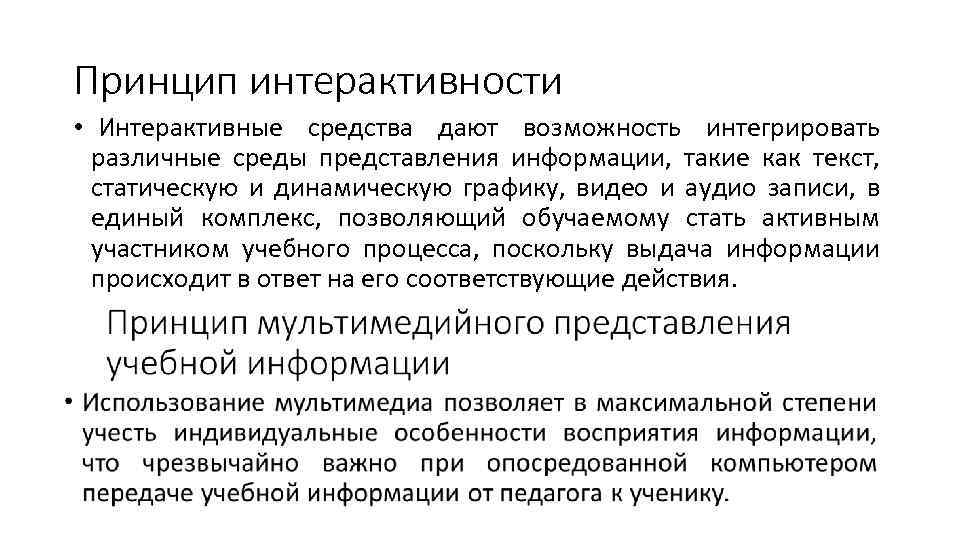 Принцип интерактивности

• Интерактивные средства дают возможность интегрировать различные среды представления информации, такие как текст, статическую и динамическую графику, видео и аудио записи, в единый комплекс, позволяющий обучаемому стать активным участником учебного процесса, поскольку выдача информации происходит в ответ на его соответствующие действия.

Принцип мультимедийного представления учебной информации

• Использование мультимедиа позволяет в максимальной степени учесть индивидуальные особенности восприятия информации, что чрезвычайно важно при опосредованной компьютером передаче учебной информации от педагога к ученику.